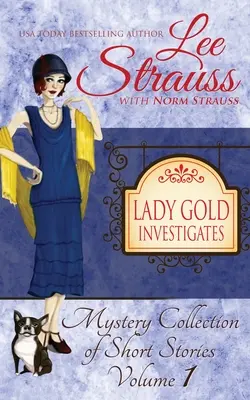 USA TODAY BESTSELLING AUTHOR

Lee Strauss

WITH NORM STRAUSS

LADY GOLD INVESTIGATES

Mystery Collection of Short Stories Volume 1